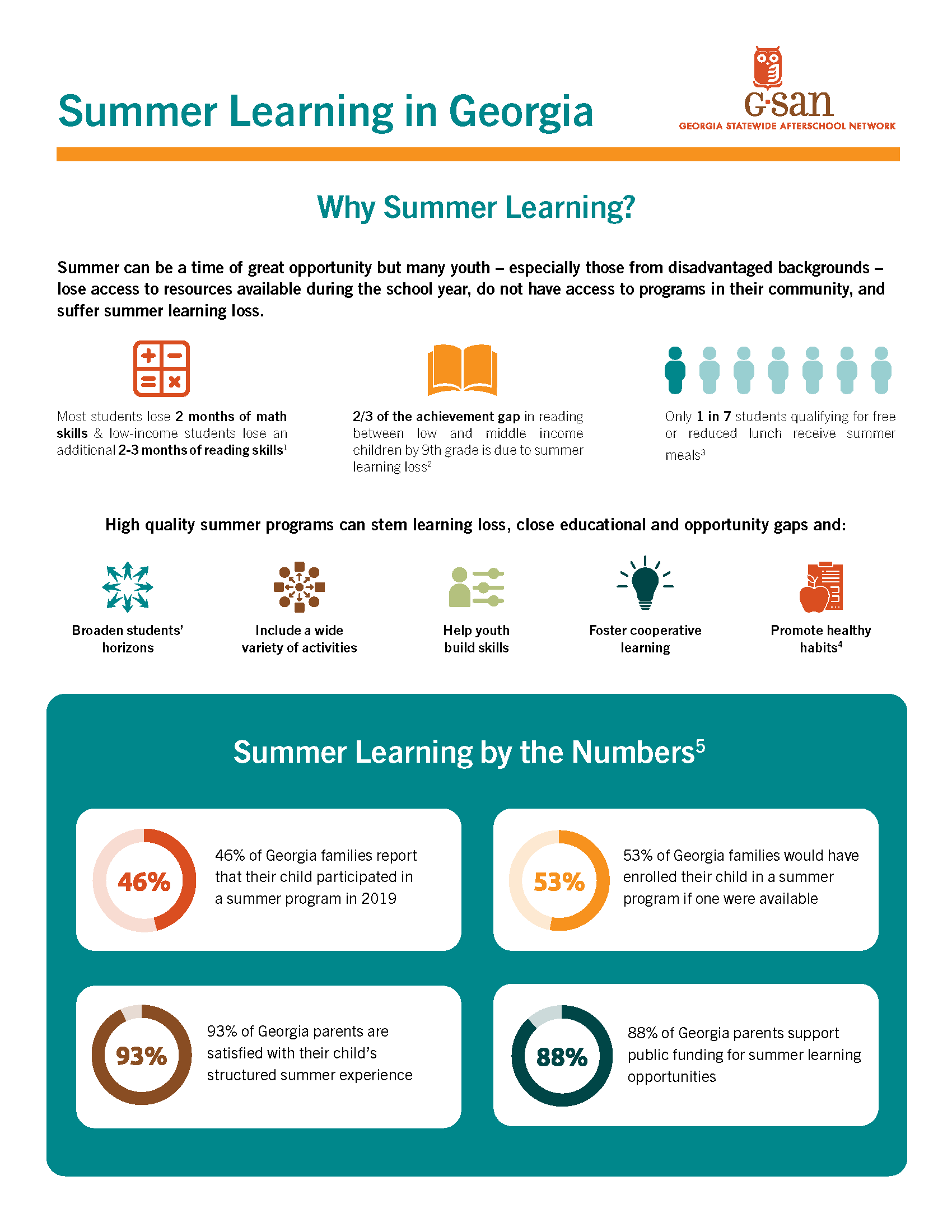 Summer Learning in Georgia

G·san
GEORGIA STATEWIDE AFTERSCHOOL NETWORK

Why Summer Learning?

Summer can be a time of great opportunity but many youth – especially those from disadvantaged backgrounds – lose access to resources available during the school year, do not have access to programs in their community, and suffer summer learning loss.

Most students lose 2 months of math skills & low-income students lose an additional 2-3 months of reading skills$^1$

2/3 of the achievement gap in reading between low and middle income children by 9th grade is due to summer learning loss$^2$

Only 1 in 7 students qualifying for free or reduced lunch receive summer meals$^3$

High quality summer programs can stem learning loss, close educational and opportunity gaps and:

Broaden students' horizons

Include a wide variety of activities

Help youth build skills

Foster cooperative learning

Promote healthy habits$^4$

Summer Learning by the Numbers$^5$

46%

46% of Georgia families report that their child participated in a summer program in 2019

53%

53% of Georgia families would have enrolled their child in a summer program if one were available

93%

93% of Georgia parents are satisfied with their child's structured summer experience

88%

88% of Georgia parents support public funding for summer learning opportunities